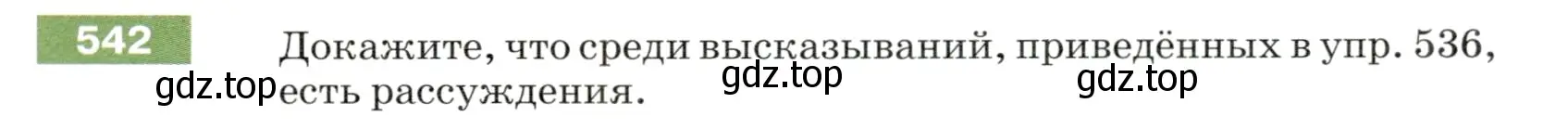 542

Докажите, что среди высказываний, приведённых в упр. 536, есть рассуждения.

gdz.top gdz.top gdz.top